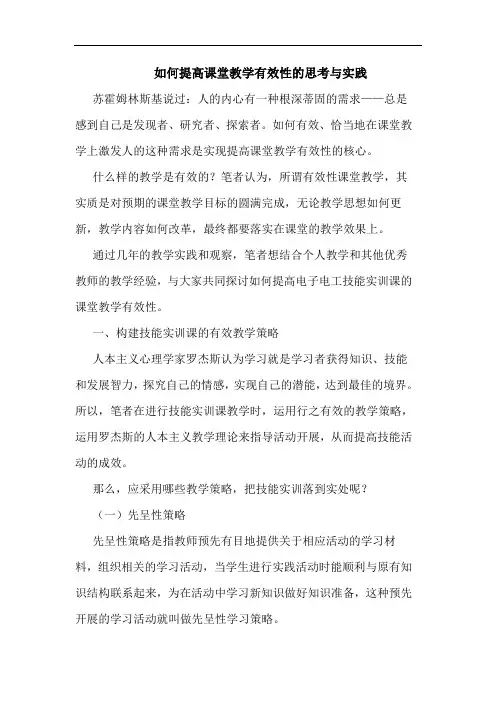 如何提高课堂教学有效性的思考与实践

苏霍姆林斯基说过：人的内心有一种根深蒂固的需求——总是感到自己是发现者、研究者、探索者。如何有效、恰当地在课堂教学上激发人的这种需求是实现提高课堂教学有效性的核心。

什么样的教学是有效的？笔者认为，所谓有效性课堂教学，其实质是对预期的课堂教学目标的圆满完成，无论教学思想如何更新，教学内容如何改革，最终都要落实在课堂的教学效果上。

通过几年的教学实践和观察，笔者想结合个人教学和其他优秀教师的教学经验，与大家共同探讨如何提高电子电工技能实训课的课堂教学有效性。

一、构建技能实训课的有效教学策略

人本主义心理学家罗杰斯认为学习就是学习者获得知识、技能和发展智力，探究自己的情感，实现自己的潜能，达到最佳的境界。所以，笔者在进行技能实训课教学时，运用行之有效的教学策略，运用罗杰斯的人本主义教学理论来指导活动开展，从而提高技能活动的成效。

那么，应采用哪些教学策略，把技能实训落到实处呢？

（一）先呈性策略

先呈性策略是指教师预先有目地提供关于相应活动的学习材料，组织相关的学习活动，当学生进行实践活动时能顺利与原有知识结构联系起来，为在活动中学习新知识做好知识准备，这种预先开展的学习活动就叫做先呈性学习策略。